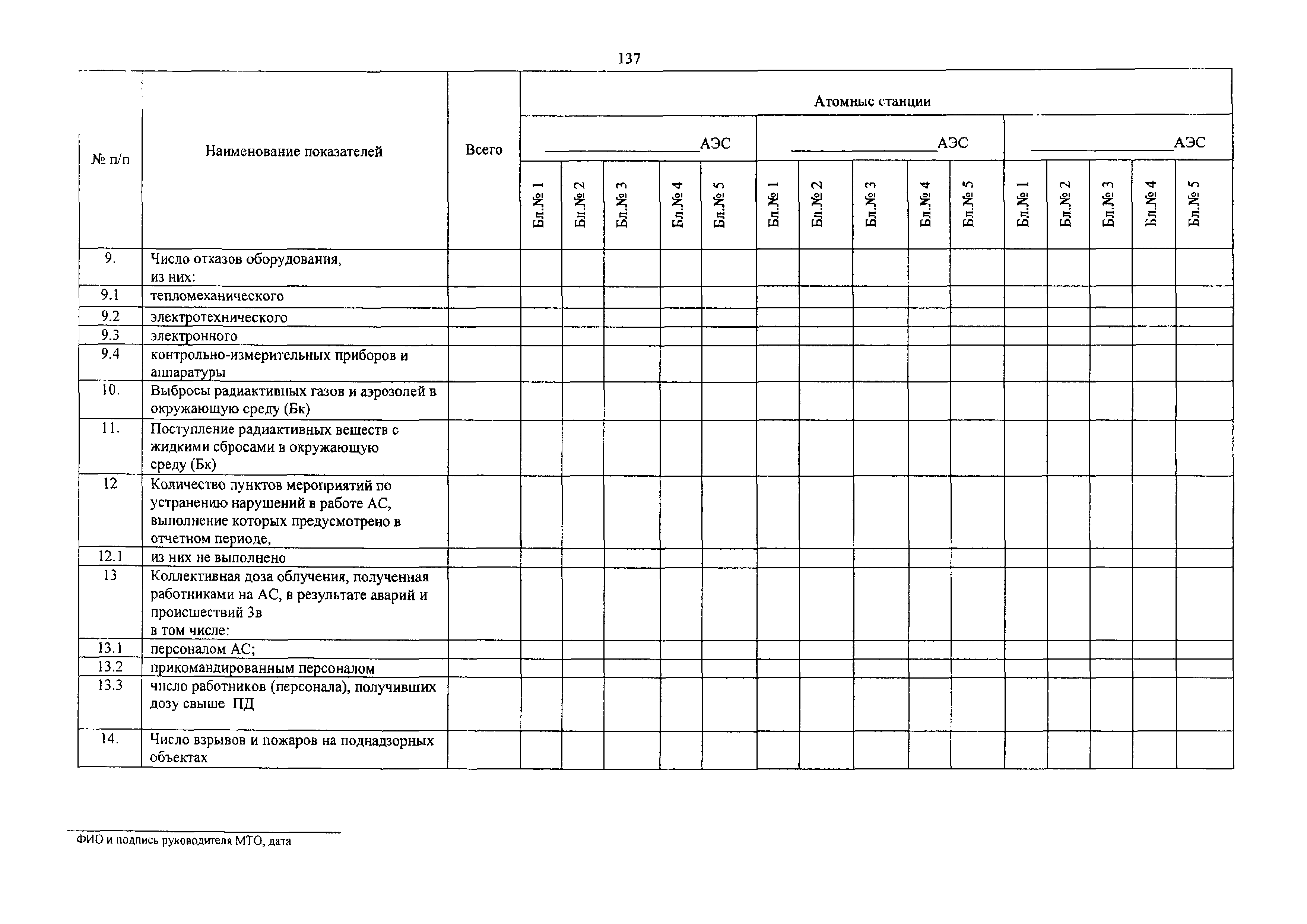 137

| № п/п | Наименование показателей | Всего | Атомные станции | | | | | | | | | | | | | | |
|---|---|---|---|---|---|---|---|---|---|---|---|---|---|---|---|---|---|
| | | | ________АЭС | | | | | ________АЭС | | | | | ________АЭС | | | | |
| | | | Бл.№ 1 | Бл.№ 2 | Бл.№ 3 | Бл.№ 4 | Бл.№ 5 | Бл.№ 1 | Бл.№ 2 | Бл.№ 3 | Бл.№ 4 | Бл.№ 5 | Бл.№ 1 | Бл.№ 2 | Бл.№ 3 | Бл.№ 4 | Бл.№ 5 |
| 9. | Число отказов оборудования, из них: | | | | | | | | | | | | | | | | |
| 9.1 | тепломеханического | | | | | | | | | | | | | | | | |
| 9.2 | электротехнического | | | | | | | | | | | | | | | | |
| 9.3 | электронного | | | | | | | | | | | | | | | | |
| 9.4 | контрольно-измерительных приборов и аппаратуры | | | | | | | | | | | | | | | | |
| 10. | Выбросы радиактивных газов и аэрозолей в окружающую среду (Бк) | | | | | | | | | | | | | | | | |
| 11. | Поступление радиактивных веществ с жидкими сбросами в окружающую среду (Бк) | | | | | | | | | | | | | | | | |
| 12 | Количество пунктов мероприятий по устранению нарушений в работе АС, выполнение которых предусмотрено в отчетном периоде, | | | | | | | | | | | | | | | | |
| 12.1 | из них не выполнено | | | | | | | | | | | | | | | | |
| 13 | Коллективная доза облучения, полученная работниками на АС, в результате аварий и происшествий Зв в том числе: | | | | | | | | | | | | | | | | |
| 13.1 | персоналом АС; | | | | | | | | | | | | | | | | |
| 13.2 | прикомандированным персоналом | | | | | | | | | | | | | | | | |
| 13.3 | число работников (персонала), получивших дозу свыше ПД | | | | | | | | | | | | | | | | |
| 14. | Число взрывов и пожаров на поднадзорных объектах | | | | | | | | | | | | | | | | |

ФИО и подпись руководителя МТО, дата